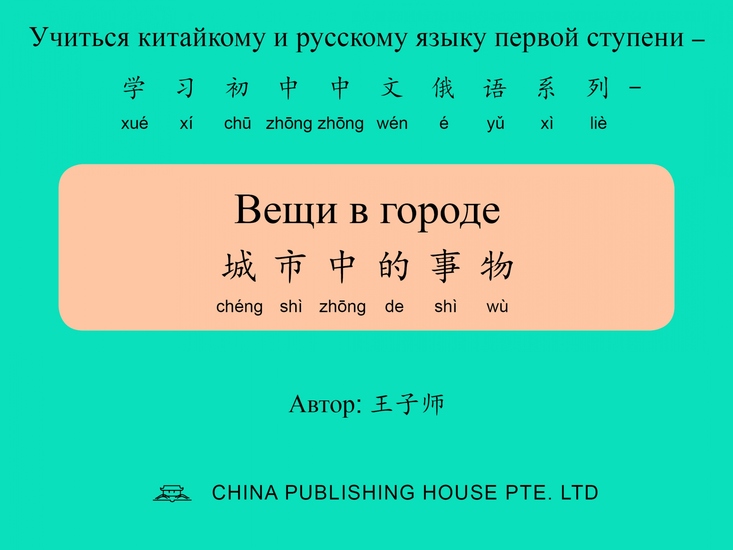 Учиться китайкому и русскому языку первой ступени –

学 习 初 中 中 文 俄 语 系 列 –
xué xí chū zhōng zhōng wén é yǔ xì liè

Вещи в городе
城 市 中 的 事 物
chéng shì zhōng de shì wù

Автор: 王子师

CHINA PUBLISHING HOUSE PTE. LTD